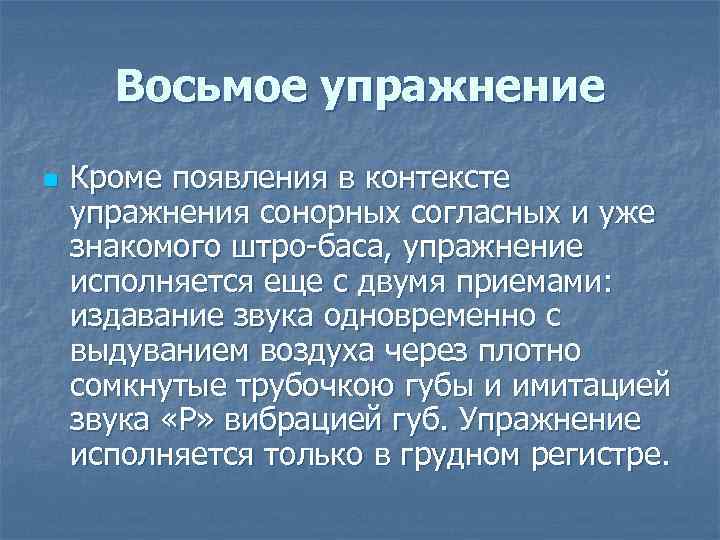 Восьмое упражнение

Кроме появления в контексте упражнения сонорных согласных и уже знакомого штро-баса, упражнение исполняется еще с двумя приемами: издавание звука одновременно с выдуванием воздуха через плотно сомкнутые трубочкою губы и имитацией звука «Р» вибрацией губ. Упражнение исполняется только в грудном регистре.